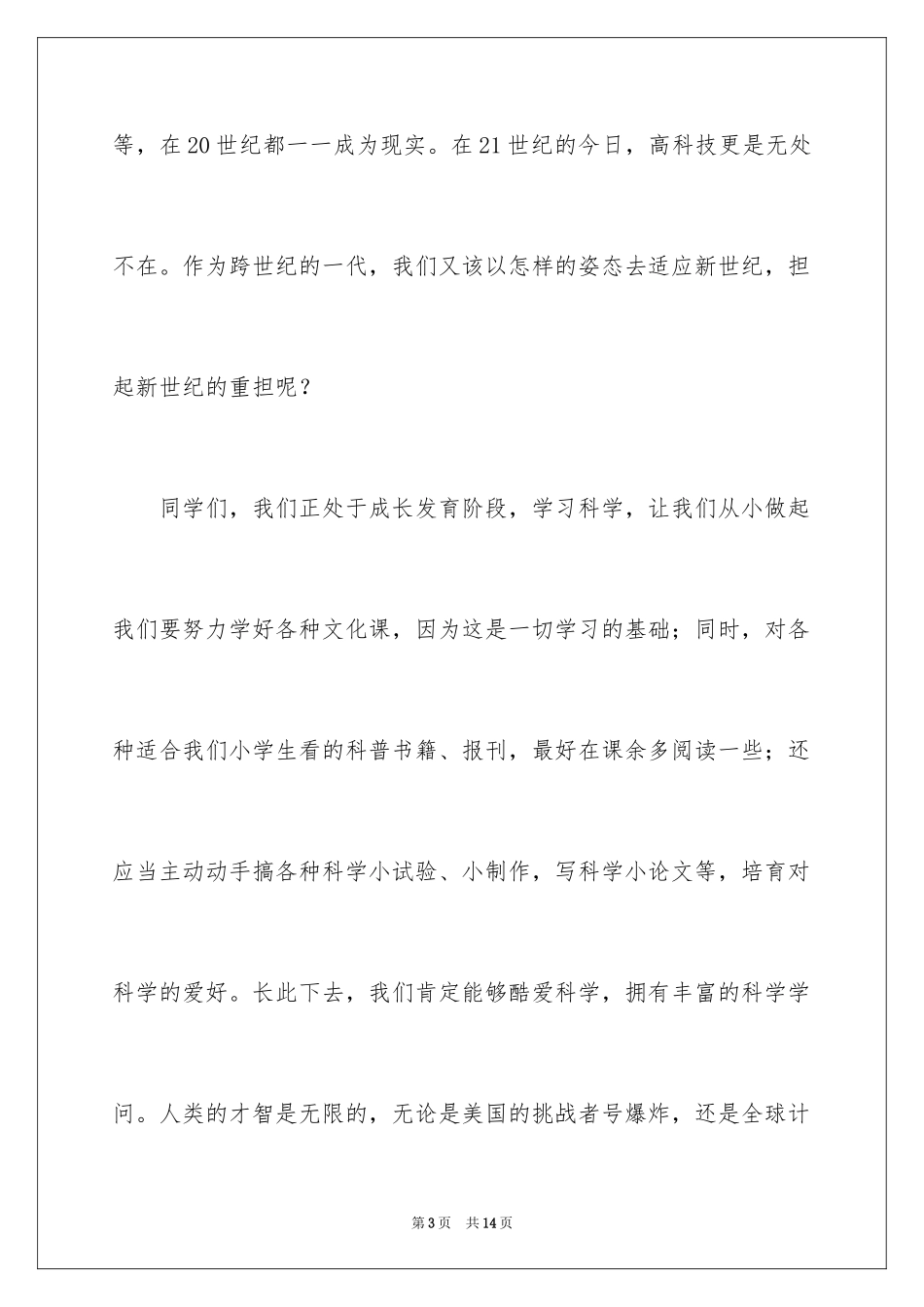 等，在20世纪都一一成为现实。在21世纪的今日，高科技更是无处不在。作为跨世纪的一代，我们又该以怎样的姿态去适应新世纪，担起新世纪的重担呢？

同学们，我们正处于成长发育阶段，学习科学，让我们从小做起我们要努力学好各种文化课，因为这是一切学习的基础；同时，对各种适合我们小学生看的科普书籍、报刊，最好在课余多阅读一些；还应当主动动手搞各种科学小试验、小制作，写科学小论文等，培育对科学的爱好。长此下去，我们肯定能够酷爱科学，拥有丰富的科学学问。人类的才智是无限的，无论是美国的挑战者号爆炸，还是全球计

第3页　共14页